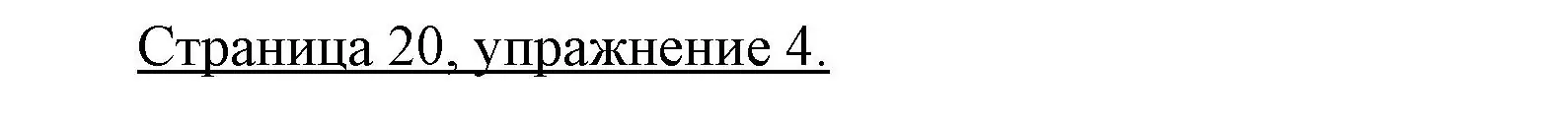 Страница 20, упражнение 4.